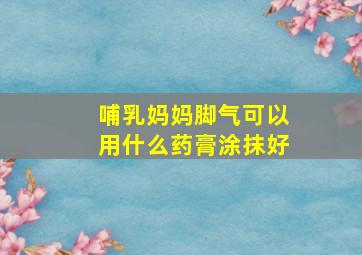 哺乳妈妈脚气可以用什么药膏涂抹好